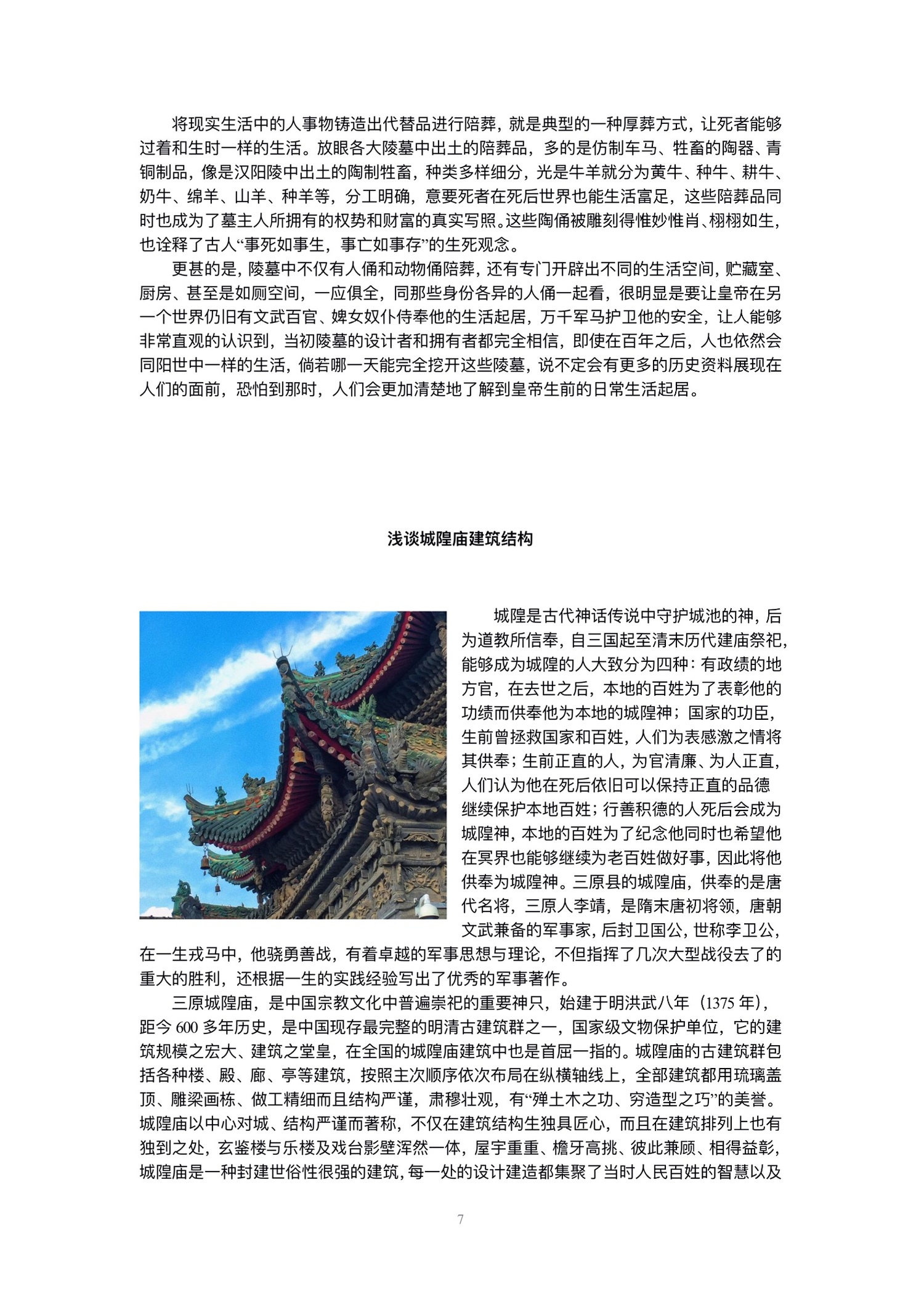 将现实生活中的人事物铸造出代替品进行陪葬，就是典型的一种厚葬方式，让死者能够过着和生时一样的生活。放眼各大陵墓中出土的陪葬品，多的是仿制车马、牲畜的陶器、青铜制品，像是汉阳陵中出土的陶制牲畜，种类多样细分，光是牛羊就分为黄牛、种牛、耕牛、奶牛、绵羊、山羊、种羊等，分工明确，意要死者在死后世界也能生活富足，这些陪葬品同时也成为了墓主人所拥有的权势和财富的真实写照。这些陶俑被雕刻得惟妙惟肖、栩栩如生，也诠释了古人“事死如事生，事亡如事存”的生死观念。

更甚的是，陵墓中不仅有人俑和动物俑陪葬，还有专门开辟出不同的生活空间，贮藏室、厨房、甚至是如厕空间，一应俱全，同那些身份各异的人俑一起看，很明显是要让皇帝在另一个世界仍旧有文武百官、婢女奴仆侍奉他的生活起居，万千军马护卫他的安全，让人能够非常直观的认识到，当初陵墓的设计者和拥有者都完全相信，即使在百年之后，人也依然会同阳世中一样的生活，倘若哪一天能完全挖开这些陵墓，说不定会有更多的历史资料展现在人们的面前，恐怕到那时，人们会更加清楚地了解到皇帝生前的日常生活起居。

浅谈城隍庙建筑结构

城隍是古代神话传说中守护城池的神，后为道教所信奉，自三国起至清末历代建庙祭祀，能够成为城隍的人大致分为四种：有政绩的地方官，在去世之后，本地的百姓为了表彰他的功绩而供奉他为本地的城隍神；国家的功臣，生前曾拯救国家和百姓，人们为表感激之情将其供奉；生前正直的人，为官清廉、为人正直，人们认为他在死后依旧可以保持正直的品德继续保护本地百姓；行善积德的人死后会成为城隍神，本地的百姓为了纪念他同时也希望他在冥界也能够继续为老百姓做好事，因此将他供奉为城隍神。三原县的城隍庙，供奉的是唐代名将，三原人李靖，是隋末唐初将领，唐朝文武兼备的军事家，后封卫国公，世称李卫公，在一生戎马中，他骁勇善战，有着卓越的军事思想与理论，不但指挥了几次大型战役去了的重大的胜利，还根据一生的实践经验写出了优秀的军事著作。

三原城隍庙，是中国宗教文化中普遍崇祀的重要神只，始建于明洪武八年（1375 年），距今 600 多年历史，是中国现存最完整的明清古建筑群之一，国家级文物保护单位，它的建筑规模之宏大、建筑之堂皇，在全国的城隍庙建筑中也是首屈一指的。城隍庙的古建筑群包括各种楼、殿、廊、亭等建筑，按照主次顺序依次布局在纵横轴线上，全部建筑都用琉璃盖顶、雕梁画栋、做工精细而且结构严谨，肃穆壮观，有“殚土木之功、穷造型之巧”的美誉。城隍庙以中心对城、结构严谨而著称，不仅在建筑结构生独具匠心，而且在建筑排列上也有独到之处，玄鉴楼与乐楼及戏台影壁浑然一体，屋宇重重、檐牙高挑、彼此兼顾、相得益彰，城隍庙是一种封建世俗性很强的建筑，每一处的设计建造都集聚了当时人民百姓的智慧以及

7